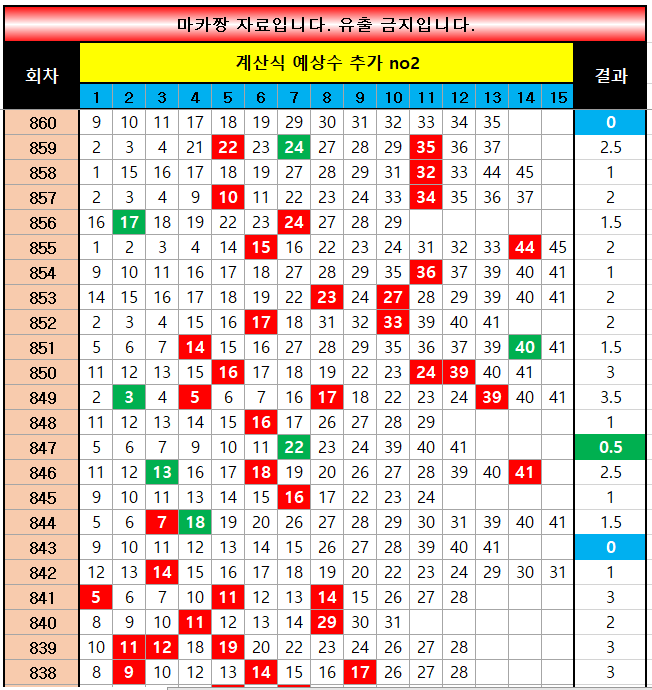 마카짱 자료입니다. 유출 금지입니다.

| 회차 | 계산식 예상수 추가 no2 | | | | | | | | | | | | | | | 결과 |
|---|---|---|---|---|---|---|---|---|---|---|---|---|---|---|---|---|
| | 1 | 2 | 3 | 4 | 5 | 6 | 7 | 8 | 9 | 10 | 11 | 12 | 13 | 14 | 15 | |
| 860 | 9 | 10 | 11 | 17 | 18 | 19 | 29 | 30 | 31 | 32 | 33 | 34 | 35 | | | 0 |
| 859 | 2 | 3 | 4 | 21 | 22 | 23 | 24 | 27 | 28 | 29 | 35 | 36 | 37 | | | 2.5 |
| 858 | 1 | 15 | 16 | 17 | 18 | 19 | 27 | 28 | 29 | 31 | 32 | 33 | 44 | 45 | | 1 |
| 857 | 2 | 3 | 4 | 9 | 10 | 11 | 22 | 23 | 24 | 33 | 34 | 35 | 36 | 37 | | 2 |
| 856 | 16 | 17 | 18 | 19 | 22 | 23 | 24 | 27 | 28 | 29 | | | | | | 1.5 |
| 855 | 1 | 2 | 3 | 4 | 14 | 15 | 16 | 22 | 23 | 24 | 31 | 32 | 33 | 44 | 45 | 2 |
| 854 | 9 | 10 | 11 | 16 | 17 | 18 | 27 | 28 | 29 | 35 | 36 | 37 | 39 | 40 | 41 | 1 |
| 853 | 14 | 15 | 16 | 17 | 18 | 19 | 22 | 23 | 24 | 27 | 28 | 29 | 39 | 40 | 41 | 2 |
| 852 | 2 | 3 | 4 | 15 | 16 | 17 | 18 | 31 | 32 | 33 | 39 | 40 | 41 | | | 2 |
| 851 | 5 | 6 | 7 | 14 | 15 | 16 | 27 | 28 | 29 | 35 | 36 | 37 | 39 | 40 | 41 | 1.5 |
| 850 | 11 | 12 | 13 | 15 | 16 | 17 | 18 | 19 | 22 | 23 | 24 | 39 | 40 | 41 | | 3 |
| 849 | 2 | 3 | 4 | 5 | 6 | 7 | 16 | 17 | 18 | 22 | 23 | 24 | 39 | 40 | 41 | 3.5 |
| 848 | 11 | 12 | 13 | 14 | 15 | 16 | 17 | 26 | 27 | 28 | 29 | | | | | 1 |
| 847 | 5 | 6 | 7 | 9 | 10 | 11 | 22 | 23 | 24 | 39 | 40 | 41 | | | | 0.5 |
| 846 | 11 | 12 | 13 | 16 | 17 | 18 | 19 | 20 | 26 | 27 | 28 | 39 | 40 | 41 | | 2.5 |
| 845 | 9 | 10 | 11 | 13 | 14 | 15 | 16 | 17 | 22 | 23 | 24 | | | | | 1 |
| 844 | 5 | 6 | 7 | 18 | 19 | 20 | 26 | 27 | 28 | 29 | 30 | 31 | 39 | 40 | 41 | 1.5 |
| 843 | 9 | 10 | 11 | 12 | 13 | 14 | 15 | 26 | 27 | 28 | 39 | 40 | 41 | | | 0 |
| 842 | 12 | 13 | 14 | 15 | 16 | 17 | 18 | 19 | 20 | 22 | 23 | 24 | 29 | 30 | 31 | 1 |
| 841 | 5 | 6 | 7 | 10 | 11 | 12 | 13 | 14 | 15 | 26 | 27 | 28 | | | | 3 |
| 840 | 8 | 9 | 10 | 11 | 12 | 13 | 14 | 29 | 30 | 31 | | | | | | 2 |
| 839 | 10 | 11 | 12 | 18 | 19 | 20 | 22 | 23 | 24 | 26 | 27 | 28 | | | | 3 |
| 838 | 8 | 9 | 10 | 12 | 13 | 14 | 15 | 16 | 17 | 26 | 27 | 28 | | | | 3 |